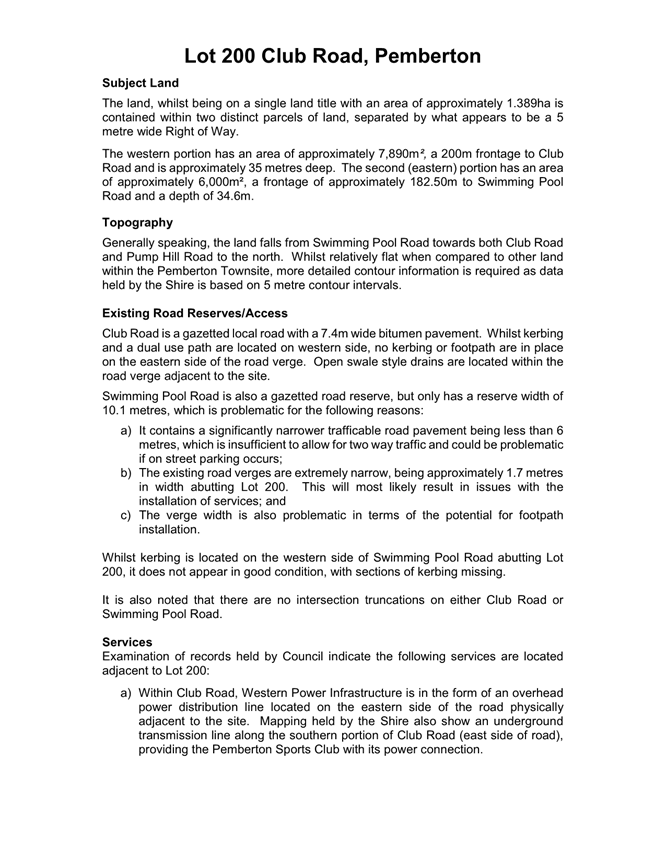 Lot 200 Club Road, Pemberton

Subject Land

The land, whilst being on a single land title with an area of approximately 1.389ha is contained within two distinct parcels of land, separated by what appears to be a 5 metre wide Right of Way.

The western portion has an area of approximately 7,890m², a 200m frontage to Club Road and is approximately 35 metres deep. The second (eastern) portion has an area of approximately 6,000m², a frontage of approximately 182.50m to Swimming Pool Road and a depth of 34.6m.

Topography

Generally speaking, the land falls from Swimming Pool Road towards both Club Road and Pump Hill Road to the north. Whilst relatively flat when compared to other land within the Pemberton Townsite, more detailed contour information is required as data held by the Shire is based on 5 metre contour intervals.

Existing Road Reserves/Access

Club Road is a gazetted local road with a 7.4m wide bitumen pavement. Whilst kerbing and a dual use path are located on western side, no kerbing or footpath are in place on the eastern side of the road verge. Open swale style drains are located within the road verge adjacent to the site.

Swimming Pool Road is also a gazetted road reserve, but only has a reserve width of 10.1 metres, which is problematic for the following reasons:

a) It contains a significantly narrower trafficable road pavement being less than 6 metres, which is insufficient to allow for two way traffic and could be problematic if on street parking occurs;
b) The existing road verges are extremely narrow, being approximately 1.7 metres in width abutting Lot 200. This will most likely result in issues with the installation of services; and
c) The verge width is also problematic in terms of the potential for footpath installation.

Whilst kerbing is located on the western side of Swimming Pool Road abutting Lot 200, it does not appear in good condition, with sections of kerbing missing.

It is also noted that there are no intersection truncations on either Club Road or Swimming Pool Road.

Services
Examination of records held by Council indicate the following services are located adjacent to Lot 200:

a) Within Club Road, Western Power Infrastructure is in the form of an overhead power distribution line located on the eastern side of the road physically adjacent to the site. Mapping held by the Shire also show an underground transmission line along the southern portion of Club Road (east side of road), providing the Pemberton Sports Club with its power connection.